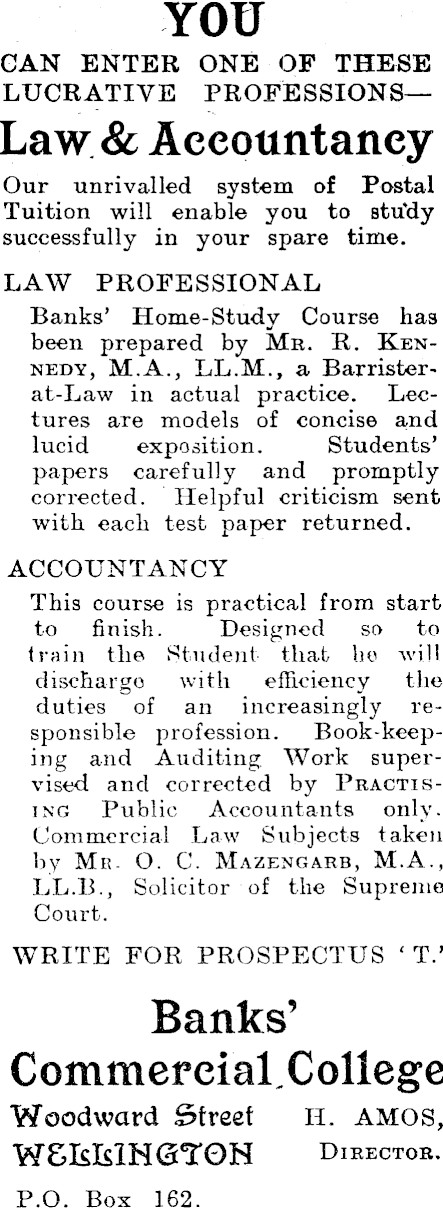 YOU

CAN ENTER ONE OF THESE LUCRATIVE PROFESSIONS—

Law & Accountancy

Our unrivalled system of Postal Tuition will enable you to study successfully in your spare time.

LAW PROFESSIONAL

Banks' Home-Study Course has been prepared by MR. R. KENNEDY, M.A., LL.M., a Barrister-at-Law in actual practice. Lectures are models of concise and lucid exposition. Students' papers carefully and promptly corrected. Helpful criticism sent with each test paper returned.

ACCOUNTANCY

This course is practical from start to finish. Designed so to train the Student that he will discharge with efficiency the duties of an increasingly responsible profession. Book-keeping and Auditing Work supervised and corrected by PRACTISING Public Accountants only. Commercial Law Subjects taken by MR. O. C. MAZENGARB, M.A., LL.B., Solicitor of the Supreme Court.

WRITE FOR PROSPECTUS 'T.'

Banks'
Commercial College

Woodward Street
WELLINGTON

H. AMOS,
DIRECTOR.

P.O. Box 162.